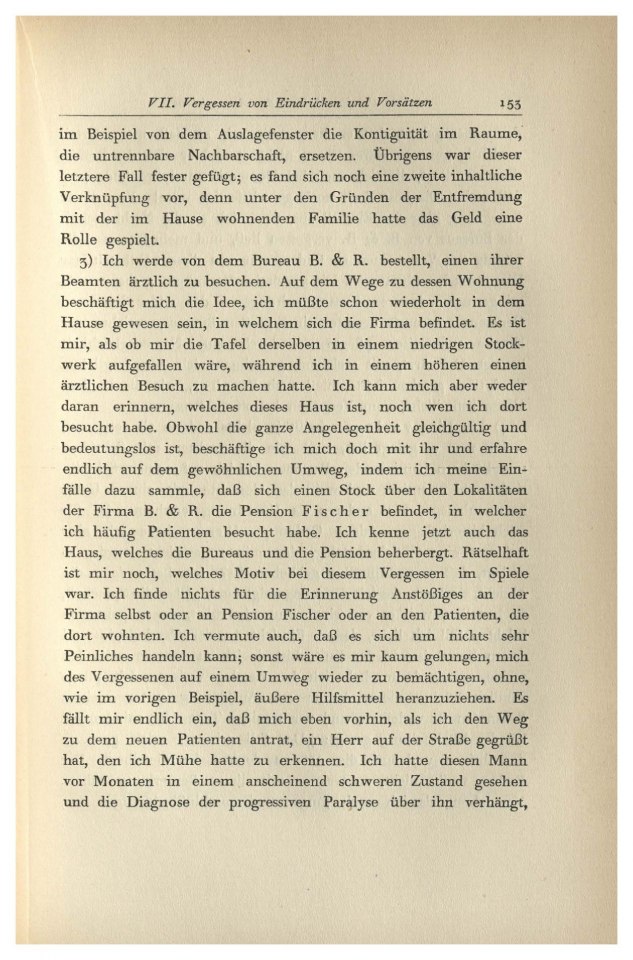 VII. Vergessen von Eindrücken und Vorsätzen 153

im Beispiel von dem Auslagefenster die Kontiguität im Raume, die untrennbare Nachbarschaft, ersetzen. Übrigens war dieser letztere Fall fester gefügt; es fand sich noch eine zweite inhaltliche Verknüpfung vor, denn unter den Gründen der Entfremdung mit der im Hause wohnenden Familie hatte das Geld eine Rolle gespielt.

3) Ich werde von dem Bureau B. & R. bestellt, einen ihrer Beamten ärztlich zu besuchen. Auf dem Wege zu dessen Wohnung beschäftigt mich die Idee, ich müßte schon wiederholt in dem Hause gewesen sein, in welchem sich die Firma befindet. Es ist mir, als ob mir die Tafel derselben in einem niedrigen Stockwerk aufgefallen wäre, während ich in einem höheren einen ärztlichen Besuch zu machen hatte. Ich kann mich aber weder daran erinnern, welches dieses Haus ist, noch wen ich dort besucht habe. Obwohl die ganze Angelegenheit gleichgültig und bedeutungslos ist, beschäftige ich mich doch mit ihr und erfahre endlich auf dem gewöhnlichen Umweg, indem ich meine Einfälle dazu sammle, daß sich einen Stock über den Lokalitäten der Firma B. & R. die Pension Fischer befindet, in welcher ich häufig Patienten besucht habe. Ich kenne jetzt auch das Haus, welches die Bureaus und die Pension beherbergt. Rätselhaft ist mir noch, welches Motiv bei diesem Vergessen im Spiele war. Ich finde nichts für die Erinnerung Anstößiges an der Firma selbst oder an Pension Fischer oder an den Patienten, die dort wohnten. Ich vermute auch, daß es sich um nichts sehr Peinliches handeln kann; sonst wäre es mir kaum gelungen, mich des Vergessenen auf einem Umweg wieder zu bemächtigen, ohne, wie im vorigen Beispiel, äußere Hilfsmittel heranzuziehen. Es fällt mir endlich ein, daß mich eben vorhin, als ich den Weg zu dem neuen Patienten antrat, ein Herr auf der Straße gegrüßt hat, den ich Mühe hatte zu erkennen. Ich hatte diesen Mann vor Monaten in einem anscheinend schweren Zustand gesehen und die Diagnose der progressiven Paralyse über ihn verhängt,